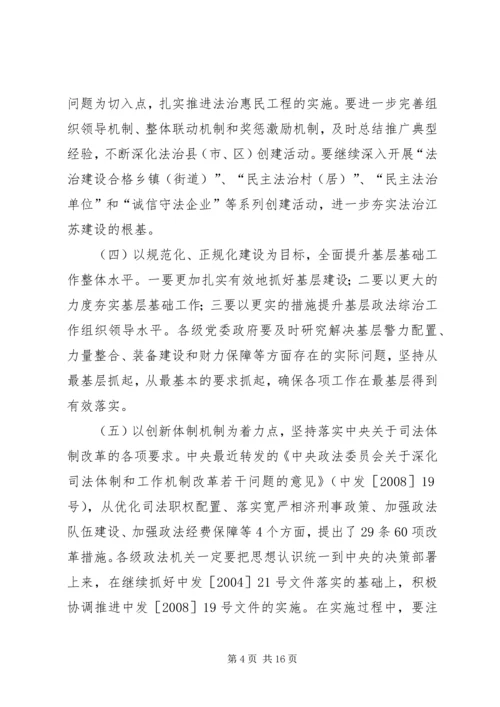 问题为切入点，扎实推进法治惠民工程的实施。要进一步完善组织领导机制、整体联动机制和奖惩激励机制，及时总结推广典型经验，不断深化法治县（市、区）创建活动。要继续深入开展“法治建设合格乡镇（街道）”、“民主法治村（居）”、“民主法治单位”和“诚信守法企业”等系列创建活动，进一步夯实法治江苏建设的根基。

（四）以规范化、正规化建设为目标，全面提升基层基础工作整体水平。一要更加扎实有效地抓好基层建设；二要以更大的力度夯实基层基础工作；三要以更实的措施提升基层政法综治工作组织领导水平。各级党委政府要及时研究解决基层警力配置、力量整合、装备建设和财力保障等方面存在的实际问题，坚持从最基层抓起，从最基本的要求抓起，确保各项工作在最基层得到有效落实。

（五）以创新体制机制为着力点，坚持落实中央关于司法体制改革的各项要求。中央最近转发的《中央政法委员会关于深化司法体制和工作机制改革若干问题的意见》（中发［2008］19号），从优化司法职权配置、落实宽严相济刑事政策、加强政法队伍建设、加强政法经费保障等4个方面，提出了29条60项改革措施。各级政法机关一定要把思想认识统一到中央的决策部署上来，在继续抓好中发［2004］21号文件落实的基础上，积极协调推进中发［2008］19号文件的实施。在实施过程中，要注

第4页 共16页